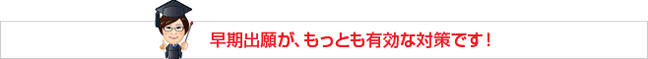 早期出願が、もっとも有効な対策です！